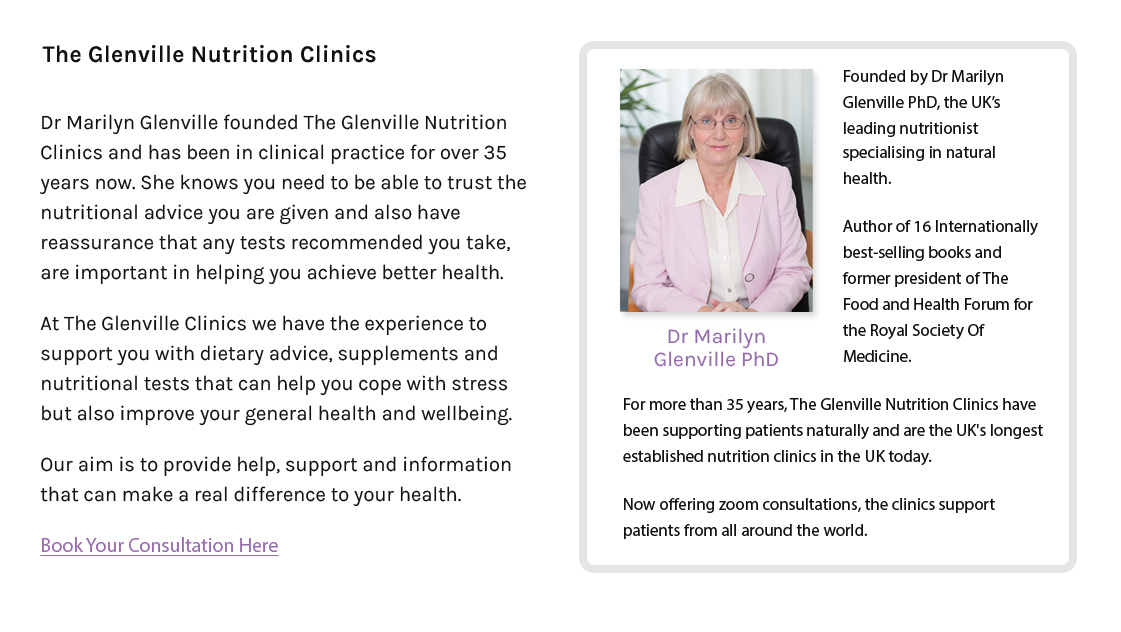 The Glenville Nutrition Clinics

Dr Marilyn Glenville founded The Glenville Nutrition Clinics and has been in clinical practice for over 35 years now. She knows you need to be able to trust the nutritional advice you are given and also have reassurance that any tests recommended you take, are important in helping you achieve better health.

At The Glenville Clinics we have the experience to support you with dietary advice, supplements and nutritional tests that can help you cope with stress but also improve your general health and wellbeing.

Our aim is to provide help, support and information that can make a real difference to your health.

Book Your Consultation Here

Dr Marilyn Glenville PhD

Founded by Dr Marilyn Glenville PhD, the UK's leading nutritionist specialising in natural health.

Author of 16 Internationally best-selling books and former president of The Food and Health Forum for the Royal Society Of Medicine.

For more than 35 years, The Glenville Nutrition Clinics have been supporting patients naturally and are the UK's longest established nutrition clinics in the UK today.

Now offering zoom consultations, the clinics support patients from all around the world.